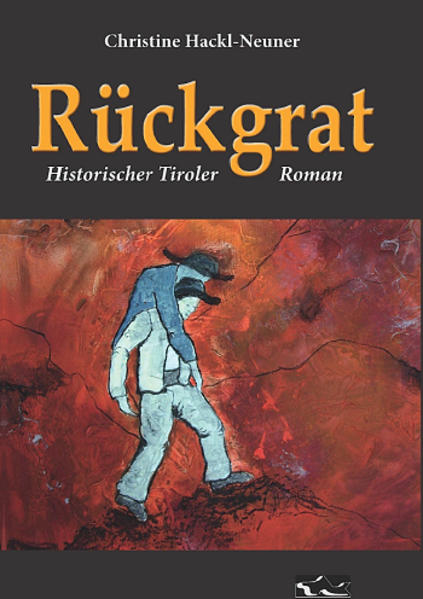 Christine Hackl-Neuner

Rückgrat

Historischer Tiroler Roman